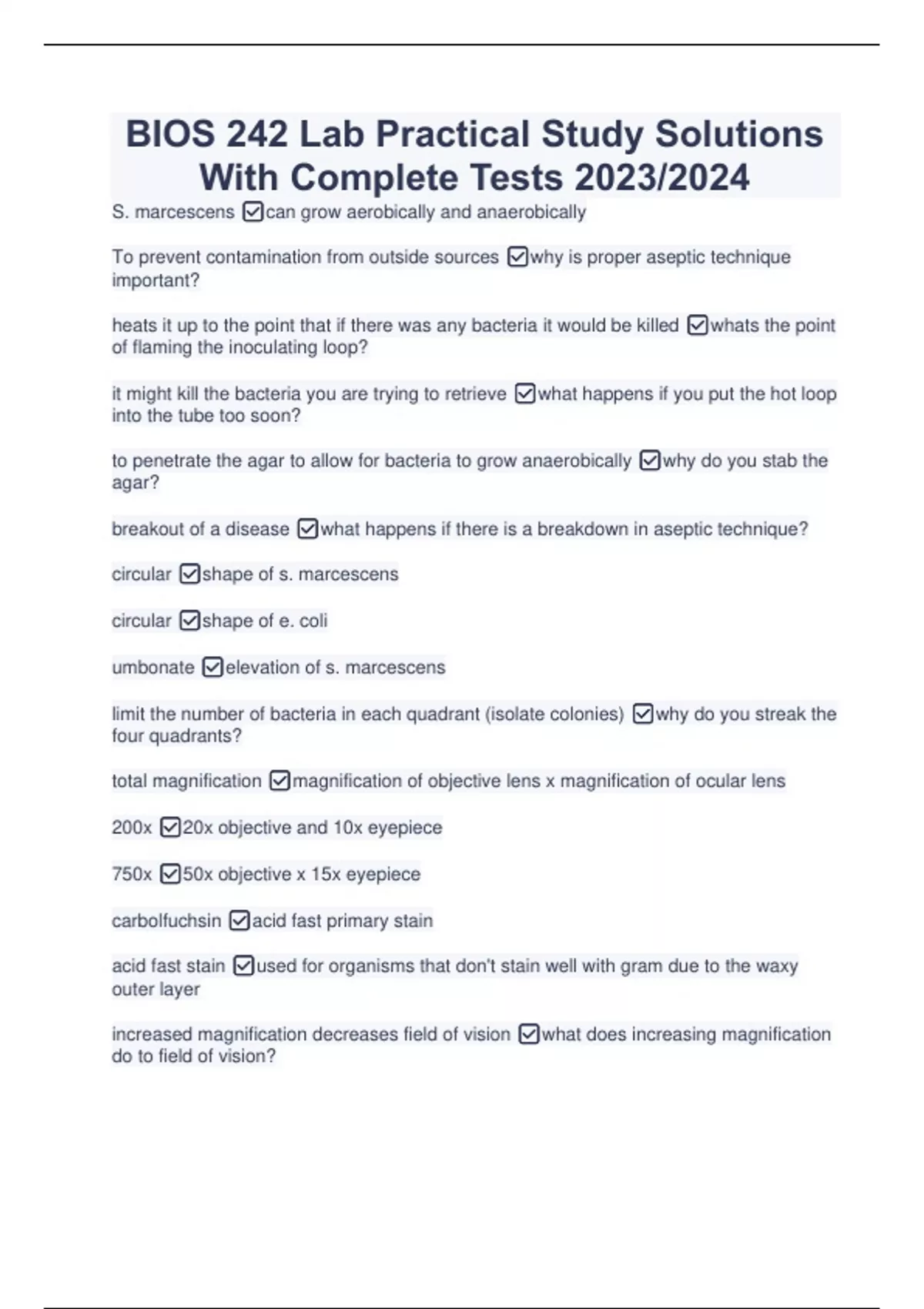 BIOS 242 Lab Practical Study Solutions With Complete Tests 2023/2024

S. marcescens ☑can grow aerobically and anaerobically

To prevent contamination from outside sources ☑why is proper aseptic technique important?

heats it up to the point that if there was any bacteria it would be killed ☑whats the point of flaming the inoculating loop?

it might kill the bacteria you are trying to retrieve ☑what happens if you put the hot loop into the tube too soon?

to penetrate the agar to allow for bacteria to grow anaerobically ☑why do you stab the agar?

breakout of a disease ☑what happens if there is a breakdown in aseptic technique?

circular ☑shape of s. marcescens

circular ☑shape of e. coli

umbonate ☑elevation of s. marcescens

limit the number of bacteria in each quadrant (isolate colonies) ☑why do you streak the four quadrants?

total magnification ☑magnification of objective lens x magnification of ocular lens

200x ☑20x objective and 10x eyepiece

750x ☑50x objective x 15x eyepiece

carbolfuchsin ☑acid fast primary stain

acid fast stain ☑used for organisms that don't stain well with gram due to the waxy outer layer

increased magnification decreases field of vision ☑what does increasing magnification do to field of vision?